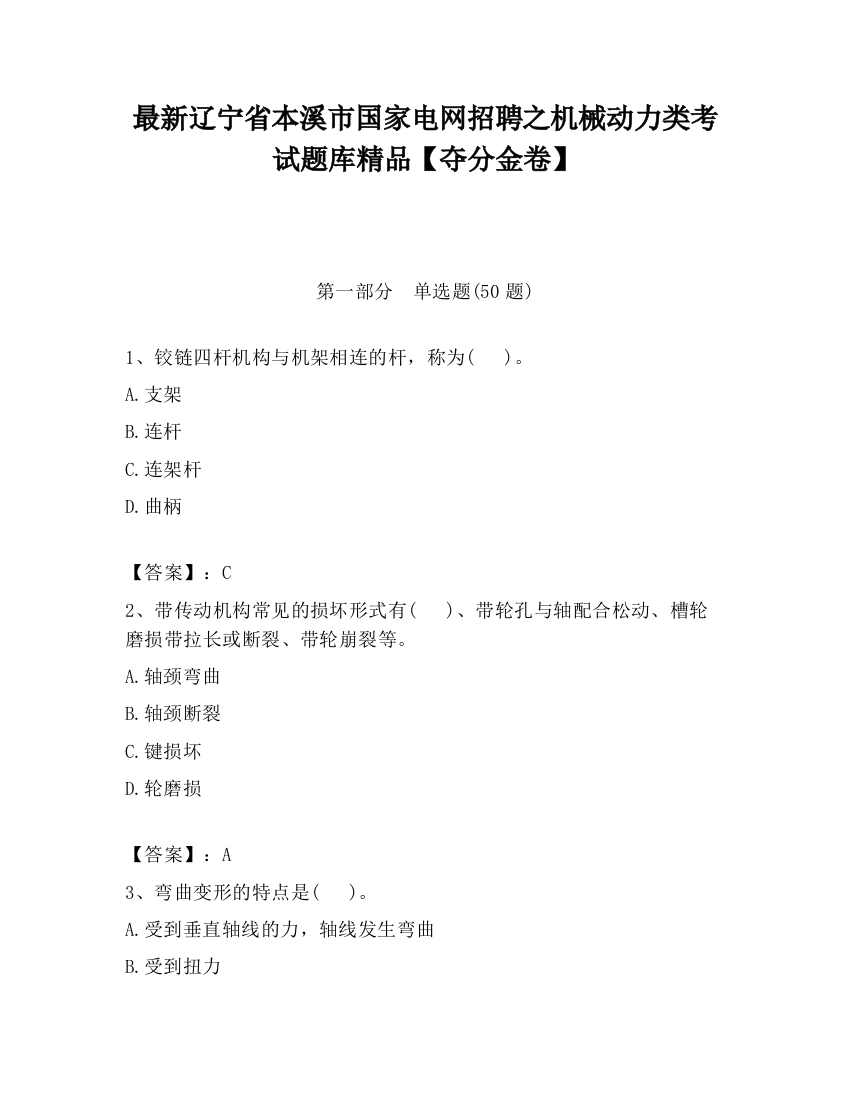 最新辽宁省本溪市国家电网招聘之机械动力类考试题库精品【夺分金卷】

第一部分 单选题(50 题)

1、铰链四杆机构与机架相连的杆，称为( )。

A.支架

B.连杆

C.连架杆

D.曲柄

【答案】：C

2、带传动机构常见的损坏形式有( )、带轮孔与轴配合松动、槽轮磨损带拉长或断裂、带轮崩裂等。

A.轴颈弯曲

B.轴颈断裂

C.键损坏

D.轮磨损

【答案】：A

3、弯曲变形的特点是( )。

A.受到垂直轴线的力，轴线发生弯曲

B.受到扭力